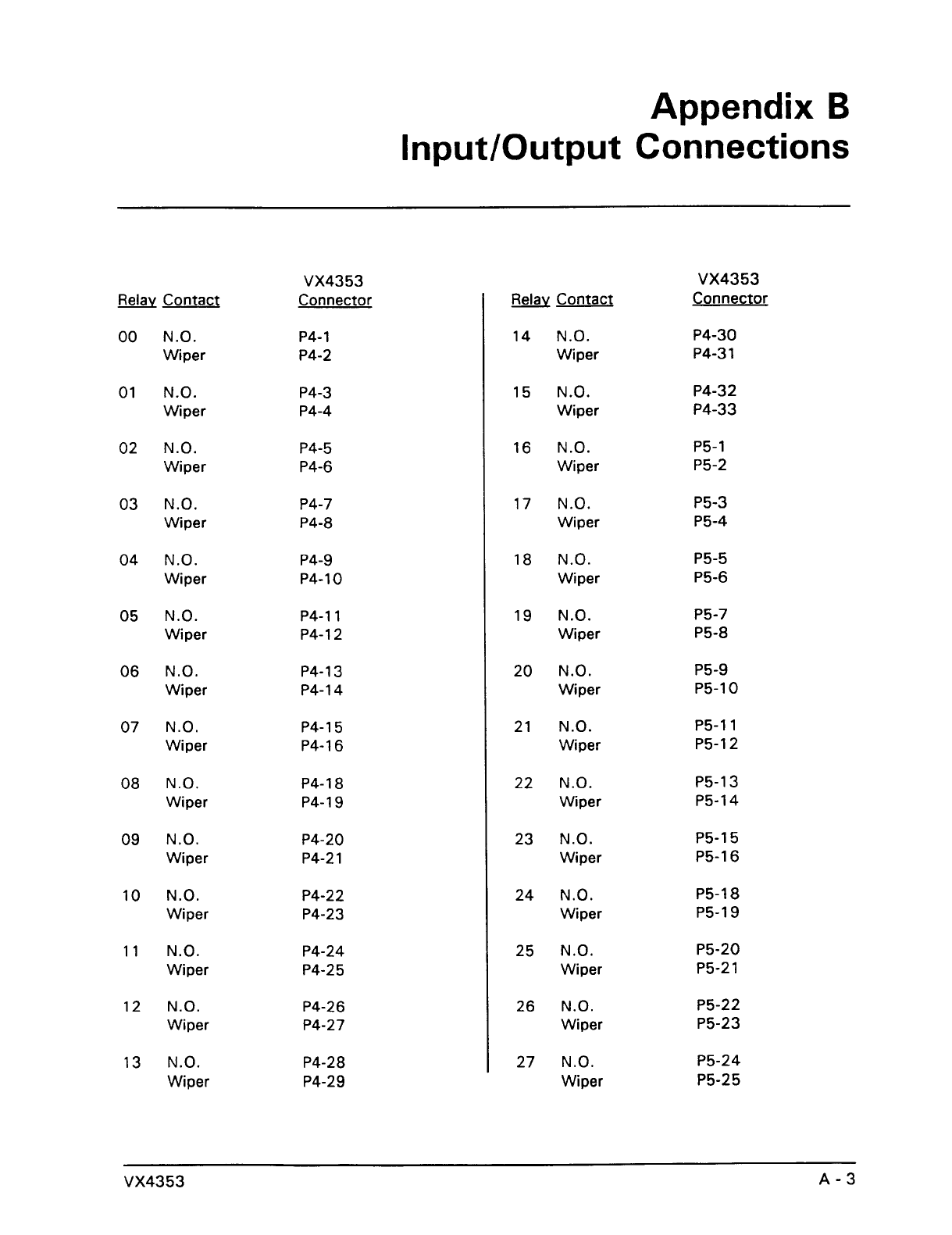 Appendix B
Input/Output Connections

| Relay | Contact | VX4353 Connector |
|---|---|---|
| 00 | N.O. | P4-1 |
| | Wiper | P4-2 |
| 01 | N.O. | P4-3 |
| | Wiper | P4-4 |
| 02 | N.O. | P4-5 |
| | Wiper | P4-6 |
| 03 | N.O. | P4-7 |
| | Wiper | P4-8 |
| 04 | N.O. | P4-9 |
| | Wiper | P4-10 |
| 05 | N.O. | P4-11 |
| | Wiper | P4-12 |
| 06 | N.O. | P4-13 |
| | Wiper | P4-14 |
| 07 | N.O. | P4-15 |
| | Wiper | P4-16 |
| 08 | N.O. | P4-18 |
| | Wiper | P4-19 |
| 09 | N.O. | P4-20 |
| | Wiper | P4-21 |
| 10 | N.O. | P4-22 |
| | Wiper | P4-23 |
| 11 | N.O. | P4-24 |
| | Wiper | P4-25 |
| 12 | N.O. | P4-26 |
| | Wiper | P4-27 |
| 13 | N.O. | P4-28 |
| | Wiper | P4-29 |

| Relay | Contact | VX4353 Connector |
|---|---|---|
| 14 | N.O. | P4-30 |
| | Wiper | P4-31 |
| 15 | N.O. | P4-32 |
| | Wiper | P4-33 |
| 16 | N.O. | P5-1 |
| | Wiper | P5-2 |
| 17 | N.O. | P5-3 |
| | Wiper | P5-4 |
| 18 | N.O. | P5-5 |
| | Wiper | P5-6 |
| 19 | N.O. | P5-7 |
| | Wiper | P5-8 |
| 20 | N.O. | P5-9 |
| | Wiper | P5-10 |
| 21 | N.O. | P5-11 |
| | Wiper | P5-12 |
| 22 | N.O. | P5-13 |
| | Wiper | P5-14 |
| 23 | N.O. | P5-15 |
| | Wiper | P5-16 |
| 24 | N.O. | P5-18 |
| | Wiper | P5-19 |
| 25 | N.O. | P5-20 |
| | Wiper | P5-21 |
| 26 | N.O. | P5-22 |
| | Wiper | P5-23 |
| 27 | N.O. | P5-24 |
| | Wiper | P5-25 |

VX4353 A - 3